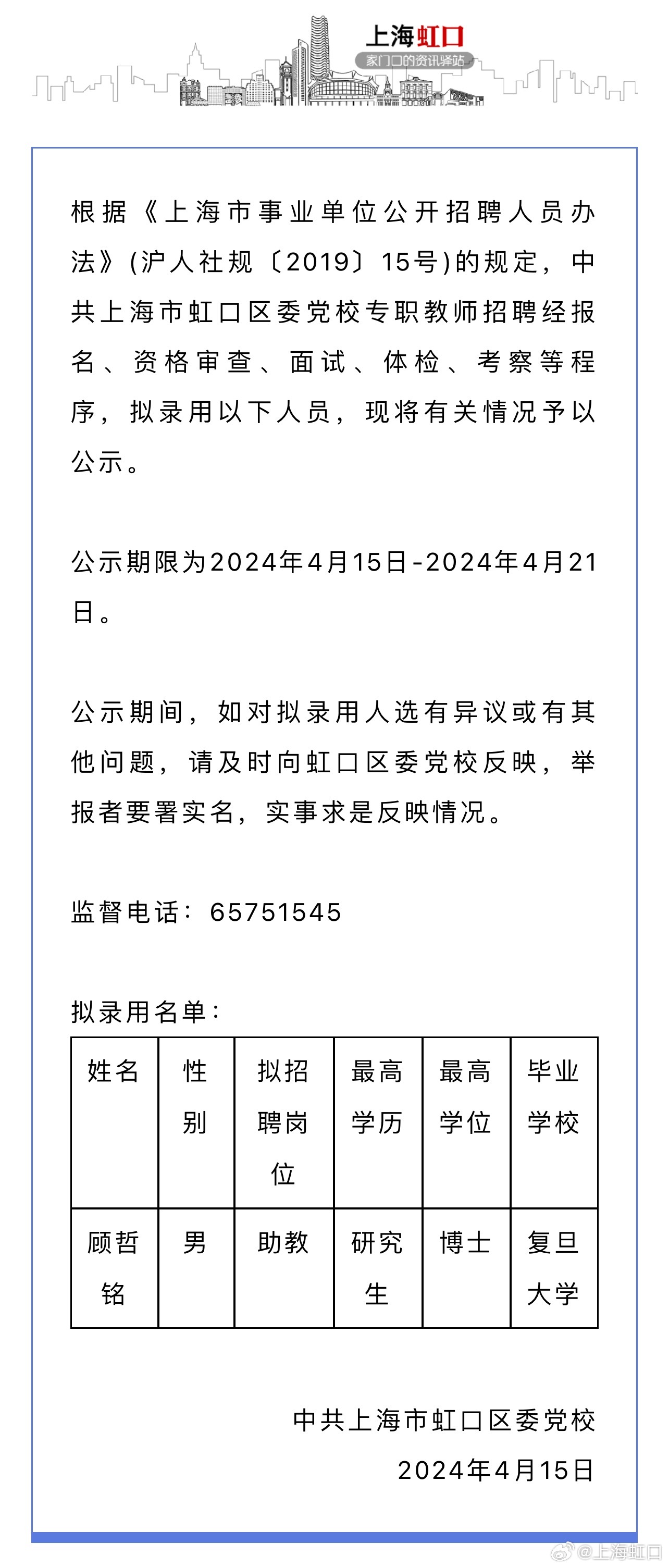 上海虹口
家门口的资讯驿站

根据《上海市事业单位公开招聘人员办法》(沪人社规〔2019〕15号)的规定，中共上海市虹口区委党校专职教师招聘经报名、资格审查、面试、体检、考察等程序，拟录用以下人员，现将有关情况予以公示。

公示期限为2024年4月15日-2024年4月21日。

公示期间，如对拟录用人选有异议或有其他问题，请及时向虹口区委党校反映，举报者要署实名，实事求是反映情况。

监督电话：65751545

拟录用名单：

| 姓名 | 性别 | 拟招聘岗位 | 最高学历 | 最高学位 | 毕业学校 |
|---|---|---|---|---|---|
| 顾哲铭 | 男 | 助教 | 研究生 | 博士 | 复旦大学 |

中共上海市虹口区委党校
2024年4月15日

@上海虹口